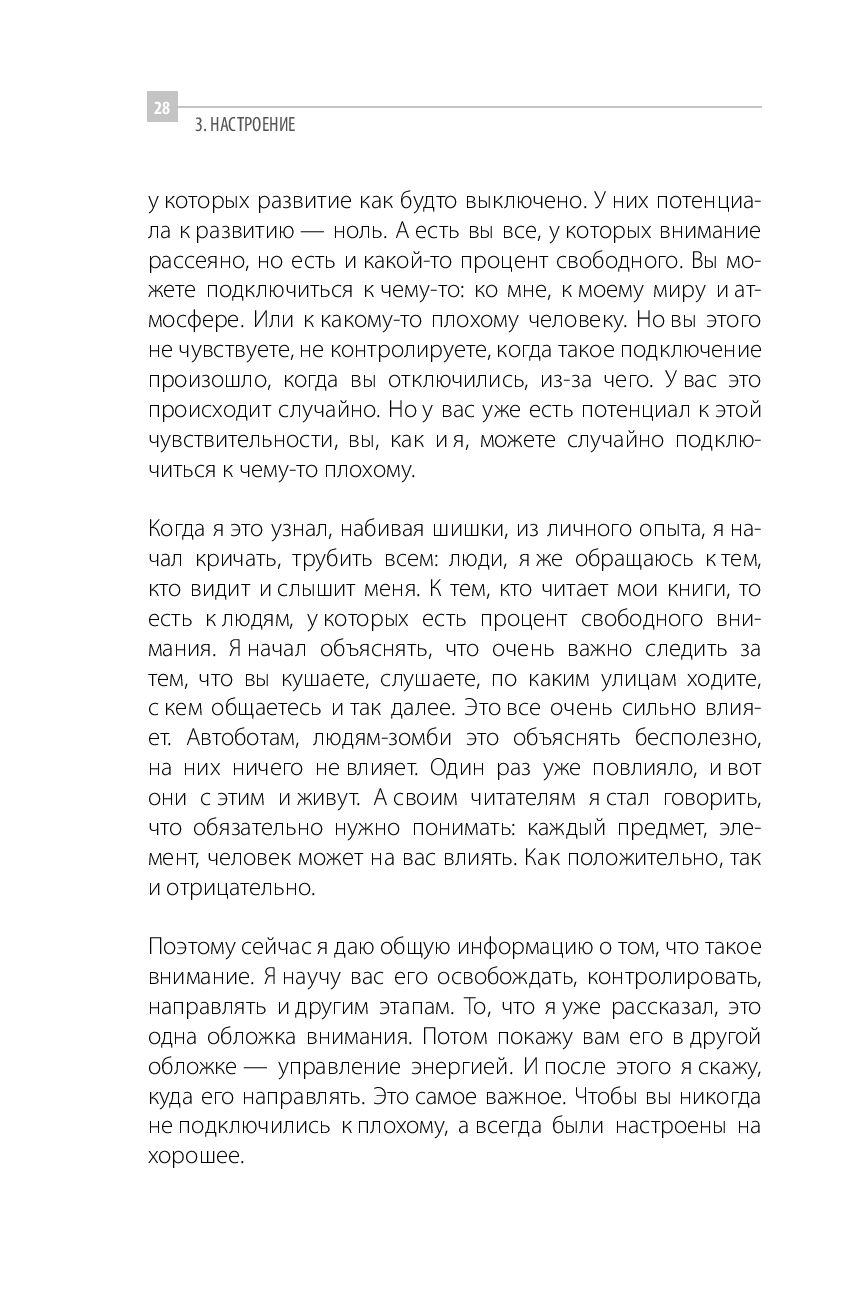 28
3. НАСТРОЕНИЕ

у которых развитие как будто выключено. У них потенциала к развитию — ноль. А есть вы все, у которых внимание рассеяно, но есть и какой-то процент свободного. Вы можете подключиться к чему-то: ко мне, к моему миру и атмосфере. Или к какому-то плохому человеку. Но вы этого не чувствуете, не контролируете, когда такое подключение произошло, когда вы отключились, из-за чего. У вас это происходит случайно. Но у вас уже есть потенциал к этой чувствительности, вы, как и я, можете случайно подключиться к чему-то плохому.

Когда я это узнал, набивая шишки, из личного опыта, я начал кричать, трубить всем: люди, я же обращаюсь к тем, кто видит и слышит меня. К тем, кто читает мои книги, то есть к людям, у которых есть процент свободного внимания. Я начал объяснять, что очень важно следить за тем, что вы кушаете, слушаете, по каким улицам ходите, с кем общаетесь и так далее. Это все очень сильно влияет. Автоботам, людям-зомби это объяснять бесполезно, на них ничего не влияет. Один раз уже повлияло, и вот они с этим и живут. А своим читателям я стал говорить, что обязательно нужно понимать: каждый предмет, элемент, человек может на вас влиять. Как положительно, так и отрицательно.

Поэтому сейчас я даю общую информацию о том, что такое внимание. Я научу вас его освобождать, контролировать, направлять и другим этапам. То, что я уже рассказал, это одна обложка внимания. Потом покажу вам его в другой обложке — управление энергией. И после этого я скажу, куда его направлять. Это самое важное. Чтобы вы никогда не подключились к плохому, а всегда были настроены на хорошее.